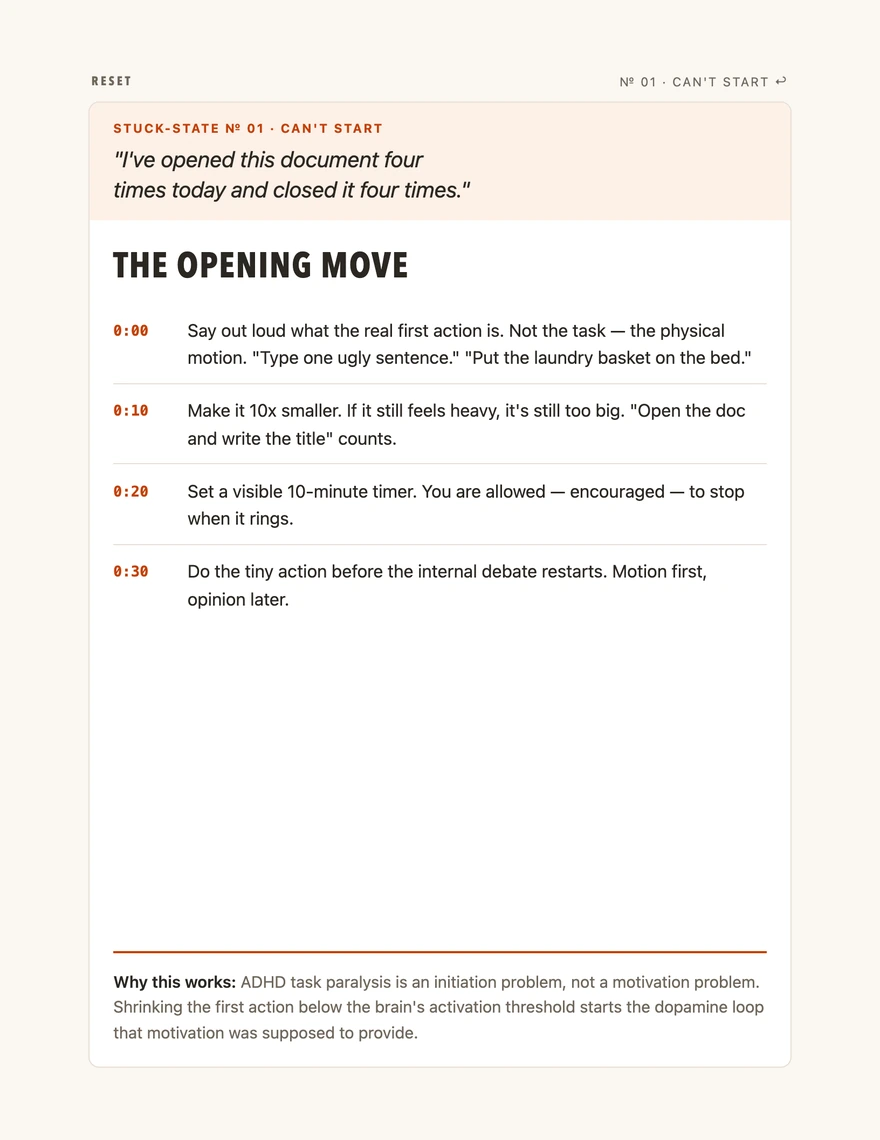 RESET

№ 01 · CAN'T START ↩

STUCK-STATE № 01 · CAN'T START

"I've opened this document four times today and closed it four times."

THE OPENING MOVE

0:00 Say out loud what the real first action is. Not the task — the physical motion. "Type one ugly sentence." "Put the laundry basket on the bed."

0:10 Make it 10x smaller. If it still feels heavy, it's still too big. "Open the doc and write the title" counts.

0:20 Set a visible 10-minute timer. You are allowed — encouraged — to stop when it rings.

0:30 Do the tiny action before the internal debate restarts. Motion first, opinion later.

Why this works: ADHD task paralysis is an initiation problem, not a motivation problem. Shrinking the first action below the brain's activation threshold starts the dopamine loop that motivation was supposed to provide.